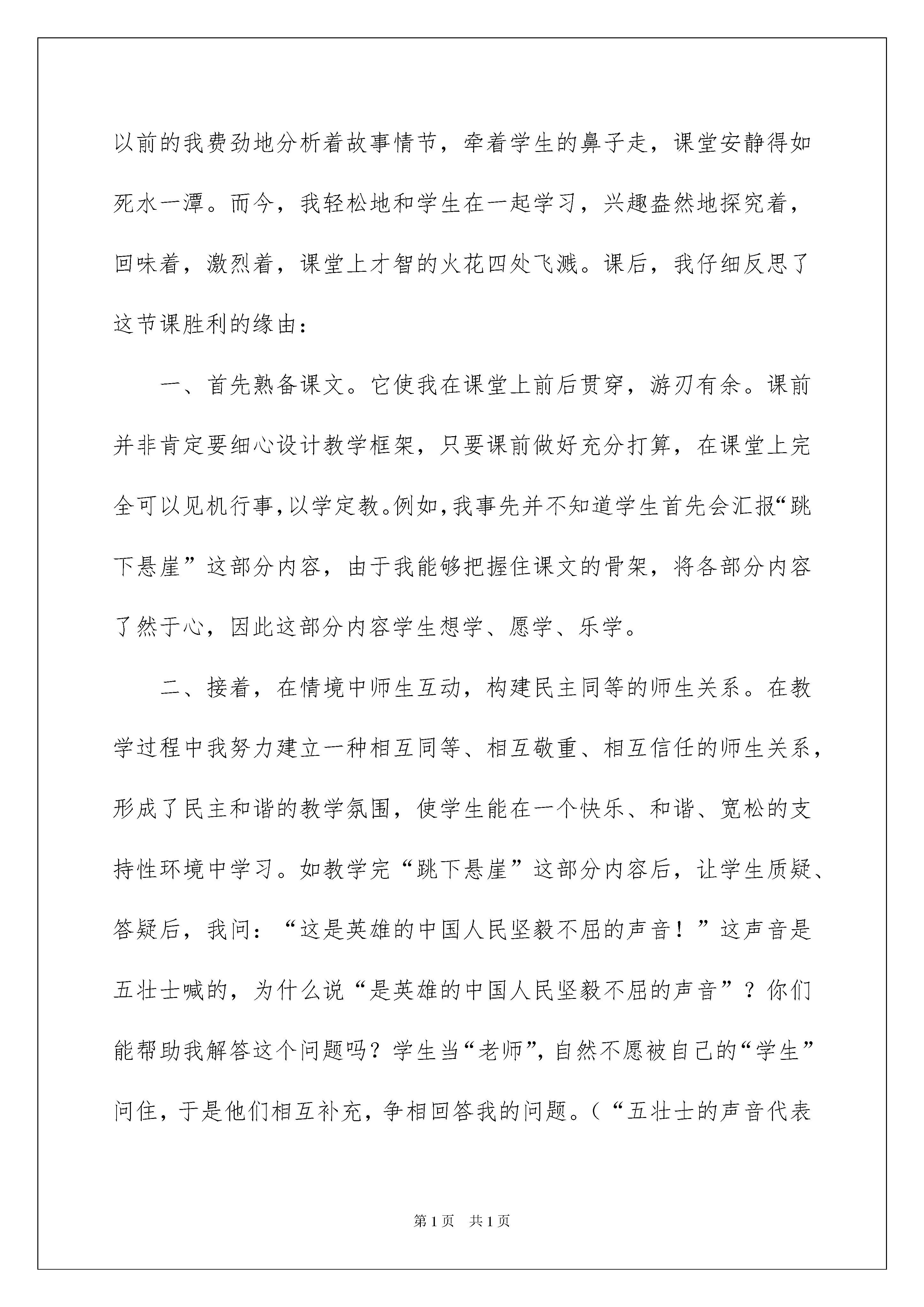 以前的我费劲地分析着故事情节，牵着学生的鼻子走，课堂安静得如死水一潭。而今，我轻松地和学生在一起学习，兴趣盎然地探究着，回味着，激烈着，课堂上才智的火花四处飞溅。课后，我仔细反思了这节课胜利的缘由：

一、首先熟备课文。它使我在课堂上前后贯穿，游刃有余。课前并非肯定要细心设计教学框架，只要课前做好充分打算，在课堂上完全可以见机行事，以学定教。例如，我事先并不知道学生首先会汇报“跳下悬崖”这部分内容，由于我能够把握住课文的骨架，将各部分内容了然于心，因此这部分内容学生想学、愿学、乐学。

二、接着，在情境中师生互动，构建民主同等的师生关系。在教学过程中我努力建立一种相互同等、相互敬重、相互信任的师生关系，形成了民主和谐的教学氛围，使学生能在一个快乐、和谐、宽松的支持性环境中学习。如教学完“跳下悬崖”这部分内容后，让学生质疑、答疑后，我问：“这是英雄的中国人民坚毅不屈的声音！”这声音是五壮士喊的，为什么说“是英雄的中国人民坚毅不屈的声音”？你们能帮助我解答这个问题吗？学生当“老师”，自然不愿被自己的“学生”问住，于是他们相互补充，争相回答我的问题。（“五壮士的声音代表

第1页 共1页